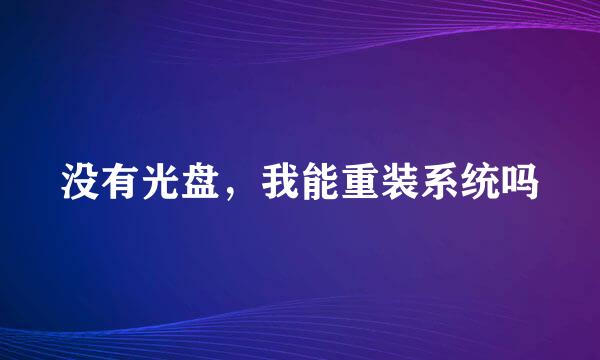 没有光盘，我能重装系统吗